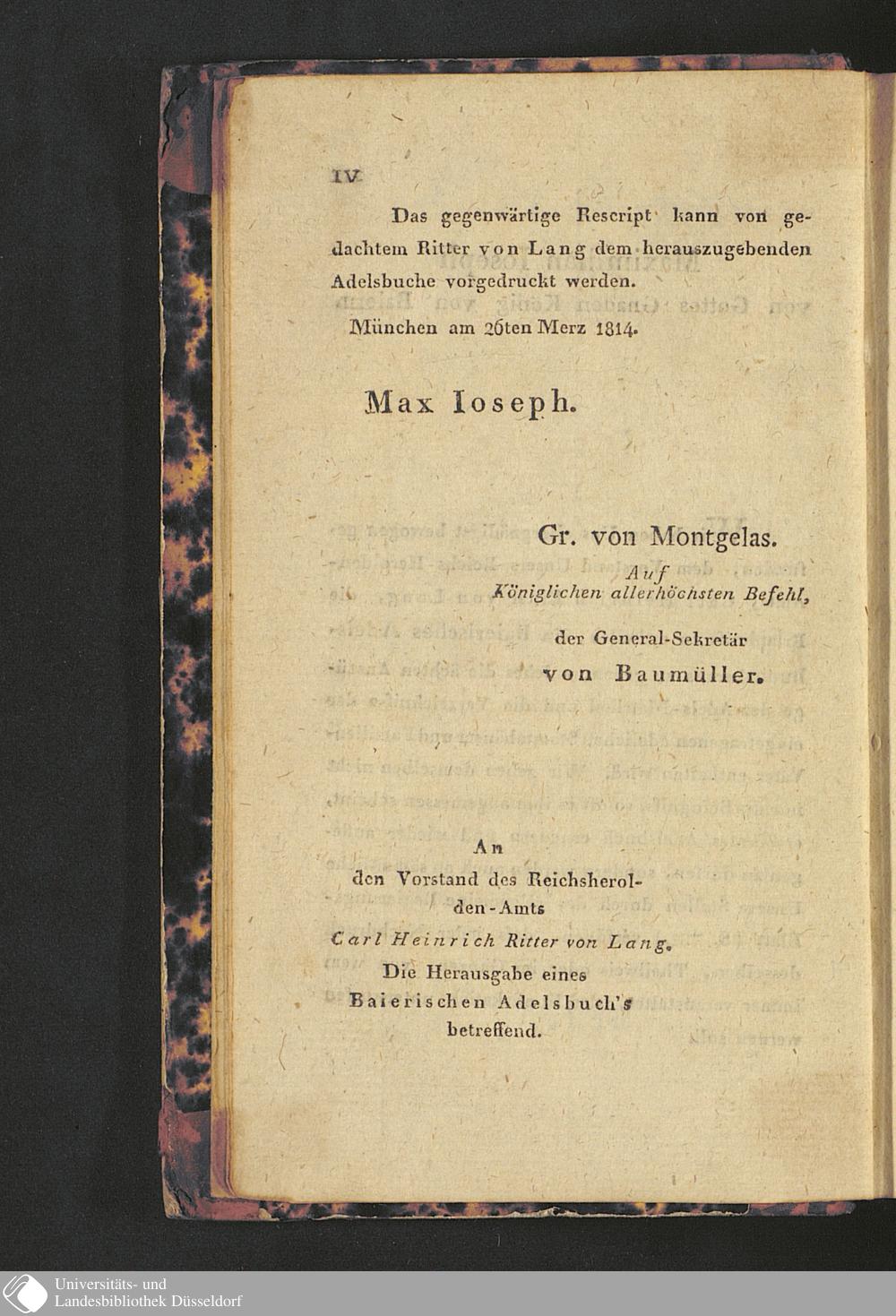 IV

Das gegenwärtige Rescript kann von gedachtem Ritter von Lang dem herauszugebenden Adelsbuche vorgedruckt werden.

München am 26ten Merz 1814.

Max Ioseph.

Gr. von Montgelas.

Auf Königlichen allerhöchsten Befehl, der General-Sekretär von Baumüller.

An den Vorstand des Reichsherolden-Amts Carl Heinrich Ritter von Lang. Die Herausgabe eines Baierischen Adelsbuch's betreffend.

Universitäts- und Landesbibliothek Düsseldorf